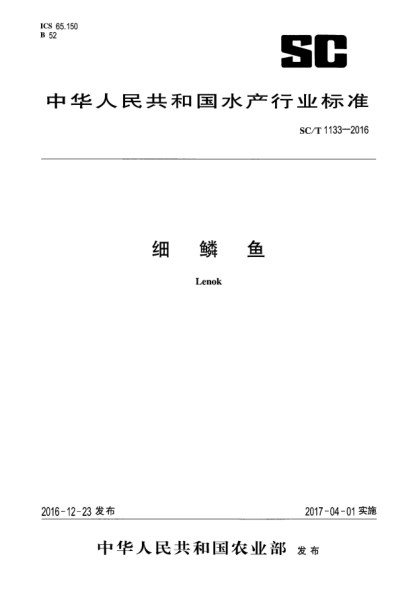 ICS 65.150
B 52

SC

中华人民共和国水产行业标准

SC/T 1133—2016

细 鳞 鱼

Lenok

2016-12-23 发布

2017-04-01 实施

中华人民共和国农业部 发布